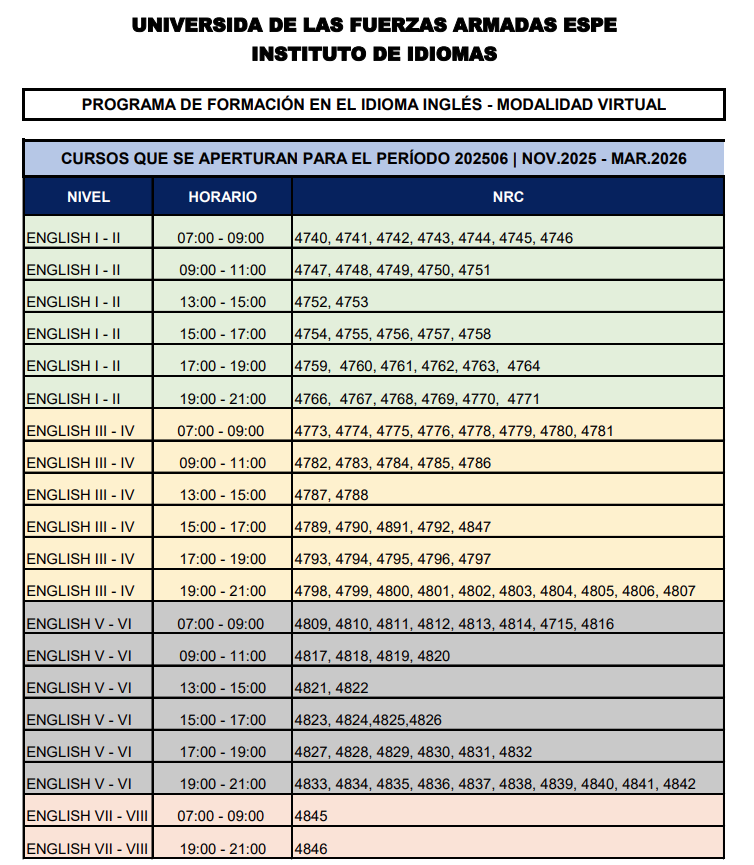 UNIVERSIDA DE LAS FUERZAS ARMADAS ESPE
INSTITUTO DE IDIOMAS

PROGRAMA DE FORMACIÓN EN EL IDIOMA INGLÉS - MODALIDAD VIRTUAL

CURSOS QUE SE APERTURAN PARA EL PERÍODO 202506 | NOV.2025 - MAR.2026

| NIVEL | HORARIO | NRC |
|---|---|---|
| ENGLISH I - II | 07:00 - 09:00 | 4740, 4741, 4742, 4743, 4744, 4745, 4746 |
| ENGLISH I - II | 09:00 - 11:00 | 4747, 4748, 4749, 4750, 4751 |
| ENGLISH I - II | 13:00 - 15:00 | 4752, 4753 |
| ENGLISH I - II | 15:00 - 17:00 | 4754, 4755, 4756, 4757, 4758 |
| ENGLISH I - II | 17:00 - 19:00 | 4759, 4760, 4761, 4762, 4763, 4764 |
| ENGLISH I - II | 19:00 - 21:00 | 4766, 4767, 4768, 4769, 4770, 4771 |
| ENGLISH III - IV | 07:00 - 09:00 | 4773, 4774, 4775, 4776, 4778, 4779, 4780, 4781 |
| ENGLISH III - IV | 09:00 - 11:00 | 4782, 4783, 4784, 4785, 4786 |
| ENGLISH III - IV | 13:00 - 15:00 | 4787, 4788 |
| ENGLISH III - IV | 15:00 - 17:00 | 4789, 4790, 4891, 4792, 4847 |
| ENGLISH III - IV | 17:00 - 19:00 | 4793, 4794, 4795, 4796, 4797 |
| ENGLISH III - IV | 19:00 - 21:00 | 4798, 4799, 4800, 4801, 4802, 4803, 4804, 4805, 4806, 4807 |
| ENGLISH V - VI | 07:00 - 09:00 | 4809, 4810, 4811, 4812, 4813, 4814, 4715, 4816 |
| ENGLISH V - VI | 09:00 - 11:00 | 4817, 4818, 4819, 4820 |
| ENGLISH V - VI | 13:00 - 15:00 | 4821, 4822 |
| ENGLISH V - VI | 15:00 - 17:00 | 4823, 4824,4825,4826 |
| ENGLISH V - VI | 17:00 - 19:00 | 4827, 4828, 4829, 4830, 4831, 4832 |
| ENGLISH V - VI | 19:00 - 21:00 | 4833, 4834, 4835, 4836, 4837, 4838, 4839, 4840, 4841, 4842 |
| ENGLISH VII - VIII | 07:00 - 09:00 | 4845 |
| ENGLISH VII - VIII | 19:00 - 21:00 | 4846 |